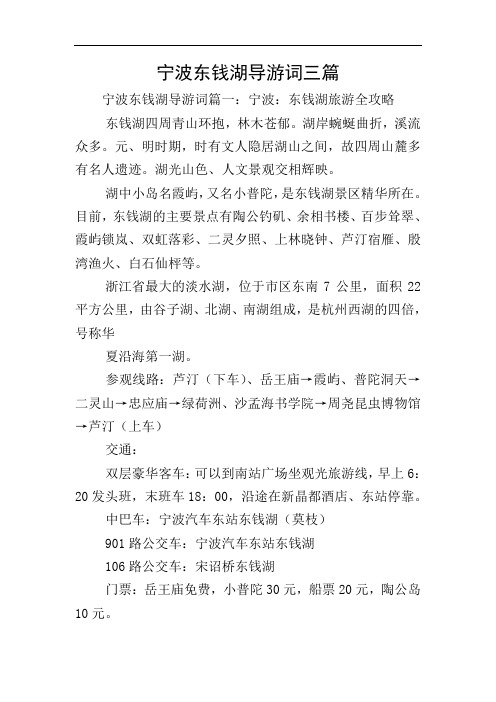 宁波东钱湖导游词三篇

宁波东钱湖导游词篇一：宁波：东钱湖旅游全攻略

东钱湖四周青山环抱，林木苍郁。湖岸蜿蜒曲折，溪流众多。元、明时期，时有文人隐居湖山之间，故四周山麓多有名人遗迹。湖光山色、人文景观交相辉映。

湖中小岛名霞屿，又名小普陀，是东钱湖景区精华所在。目前，东钱湖的主要景点有陶公钓矶、余相书楼、百步耸翠、霞屿锁岚、双虹落彩、二灵夕照、上林晓钟、芦汀宿雁、殷湾渔火、白石仙枰等。

浙江省最大的淡水湖，位于市区东南 7 公里，面积 22 平方公里，由谷子湖、北湖、南湖组成，是杭州西湖的四倍，号称华

夏沿海第一湖。

参观线路：芦汀（下车）、岳王庙→霞屿、普陀洞天→二灵山→忠应庙→绿荷洲、沙孟海书学院→周尧昆虫博物馆→芦汀（上车）

交通：

双层豪华客车：可以到南站广场坐观光旅游线，早上 6：20 发头班，末班车 18：00，沿途在新晶都酒店、东站停靠。

中巴车：宁波汽车东站东钱湖（莫枝）

901 路公交车：宁波汽车东站东钱湖

106 路公交车：宋诏桥东钱湖

门票：岳王庙免费，小普陀 30 元，船票 20 元，陶公岛 10 元。